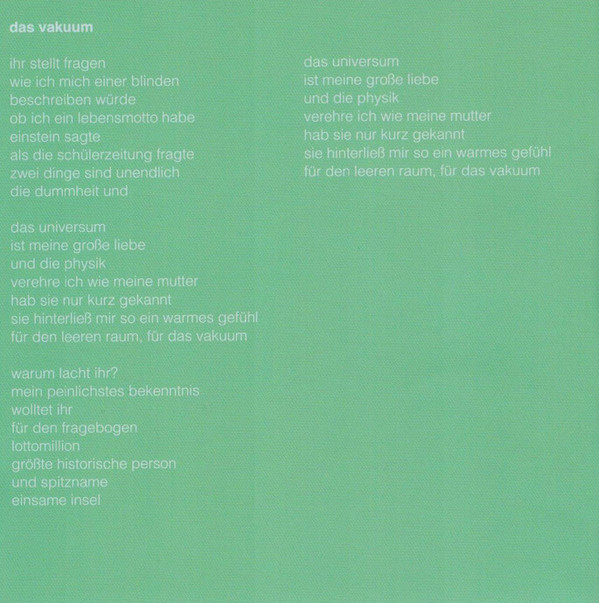 das vakuum

ihr stellt fragen
wie ich mich einer blinden
beschreiben würde
ob ich ein lebensmotto habe
einstein sagte
als die schülerzeitung fragte
zwei dinge sind unendlich
die dummheit und

das universum
ist meine große liebe
und die physik
verehre ich wie meine mutter
hab sie nur kurz gekannt
sie hinterließ mir so ein warmes gefühl
für den leeren raum, für das vakuum

warum lacht ihr?
mein peinlichstes bekenntnis
wolltet ihr
für den fragebogen
lottomillion
größte historische person
und spitzname
einsame insel

das universum
ist meine große liebe
und die physik
verehre ich wie meine mutter
hab sie nur kurz gekannt
sie hinterließ mir so ein warmes gefühl
für den leeren raum, für das vakuum